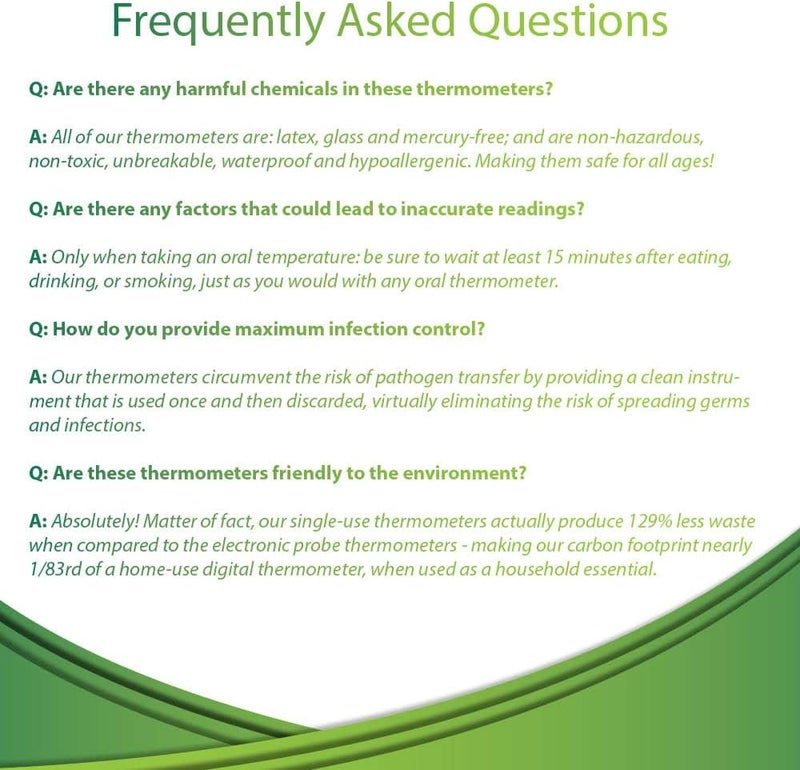 Frequently Asked Questions

Q: Are there any harmful chemicals in these thermometers?

A: All of our thermometers are: latex, glass and mercury-free; and are non-hazardous, non-toxic, unbreakable, waterproof and hypoallergenic. Making them safe for all ages!

Q: Are there any factors that could lead to inaccurate readings?

A: Only when taking an oral temperature: be sure to wait at least 15 minutes after eating, drinking, or smoking, just as you would with any oral thermometer.

Q: How do you provide maximum infection control?

A: Our thermometers circumvent the risk of pathogen transfer by providing a clean instrument that is used once and then discarded, virtually eliminating the risk of spreading germs and infections.

Q: Are these thermometers friendly to the environment?

A: Absolutely! Matter of fact, our single-use thermometers actually produce 129% less waste when compared to the electronic probe thermometers - making our carbon footprint nearly 1/83rd of a home-use digital thermometer, when used as a household essential.